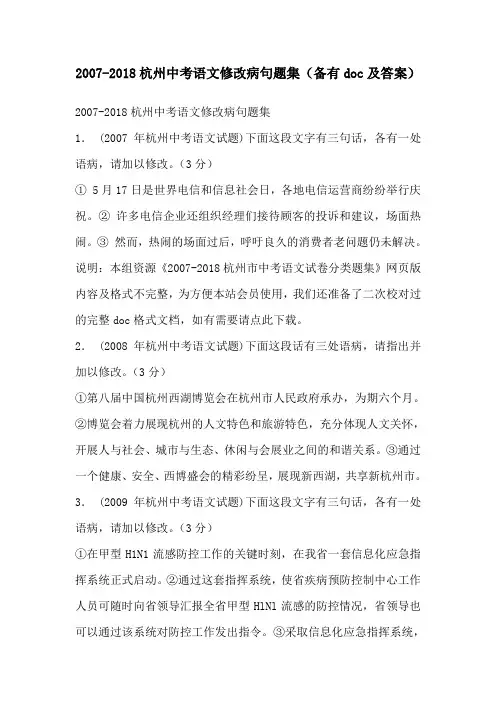 2007-2018 杭州中考语文修改病句题集（备有 doc 及答案）

2007-2018 杭州中考语文修改病句题集

1. (2007 年杭州中考语文试题)下面这段文字有三句话，各有一处语病，请加以修改。(3 分)

① 5 月 17 日是世界电信和信息社会日，各地电信运营商纷纷举行庆祝。② 许多电信企业还组织经理们接待顾客的投诉和建议，场面热闹。③ 然而，热闹的场面过后，呼吁良久的消费者老问题仍未解决。

说明：本组资源《2007-2018 杭州市中考语文试卷分类题集》网页版内容及格式不完整，为方便本站会员使用，我们还准备了二次校对过的完整 doc 格式文档，如有需要请点此下载。

2. (2008 年杭州中考语文试题)下面这段话有三处语病，请指出并加以修改。(3 分)

①第八届中国杭州西湖博览会在杭州市人民政府承办，为期六个月。②博览会着力展现杭州的人文特色和旅游特色，充分体现人文关怀，开展人与社会、城市与生态、休闲与会展业之间的和谐关系。③通过一个健康、安全、西博盛会的精彩纷呈，展现新西湖，共享新杭州市。

3. (2009 年杭州中考语文试题)下面这段文字有三句话，各有一处语病，请加以修改。(3 分)

①在甲型 H1N1 流感防控工作的关键时刻，在我省一套信息化应急指挥系统正式启动。②通过这套指挥系统，使省疾病预防控制中心工作人员可随时向省领导汇报全省甲型 H1N1 流感的防控情况，省领导也可以通过该系统对防控工作发出指令。③采取信息化应急指挥系统，